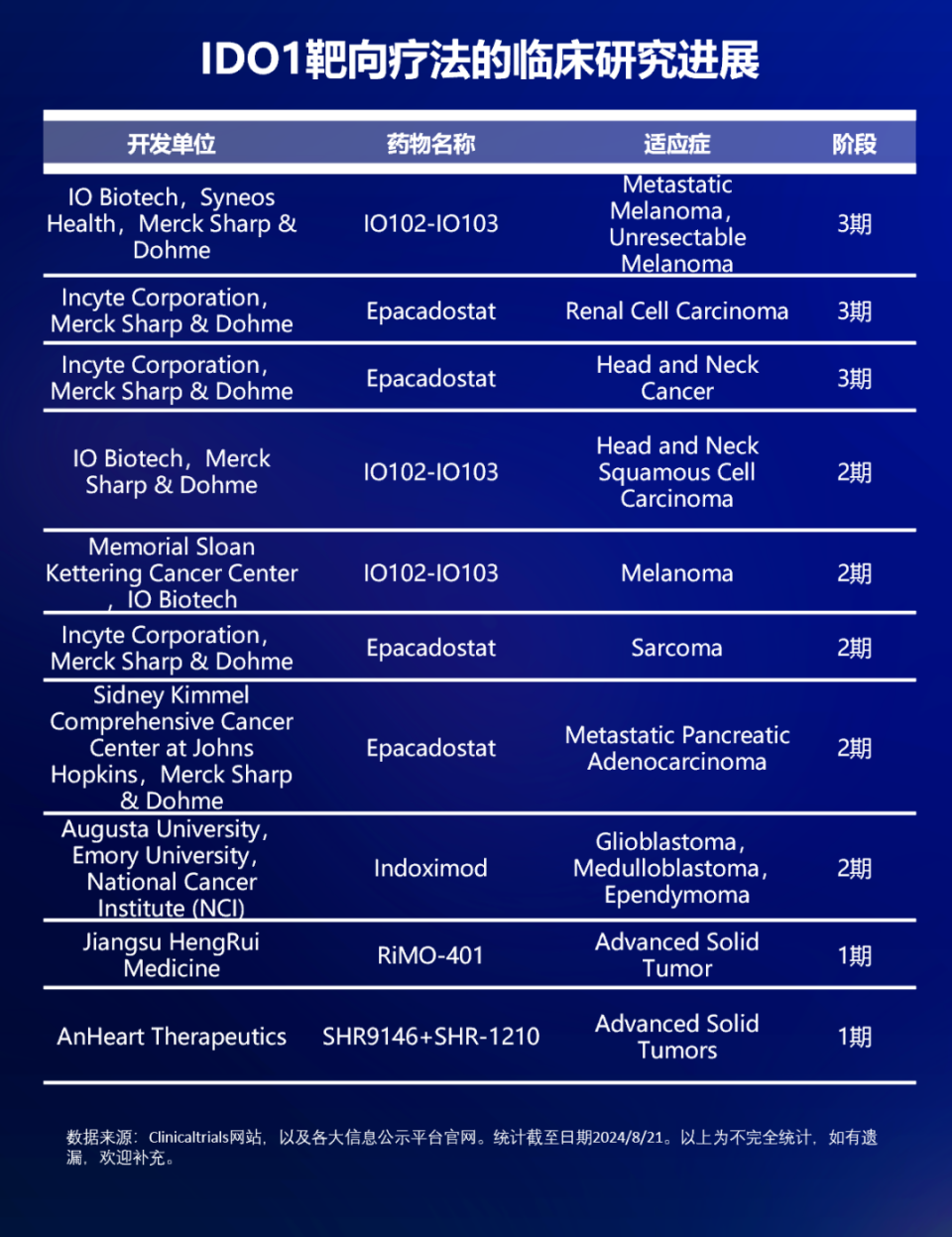 IDO1靶向疗法的临床研究进展

| 开发单位 | 药物名称 | 适应症 | 阶段 |
|---|---|---|---|
| IO Biotech，Syneos Health，Merck Sharp & Dohme | IO102-IO103 | Metastatic Melanoma，Unresectable Melanoma | 3期 |
| Incyte Corporation，Merck Sharp & Dohme | Epacadostat | Renal Cell Carcinoma | 3期 |
| Incyte Corporation，Merck Sharp & Dohme | Epacadostat | Head and Neck Cancer | 3期 |
| IO Biotech，Merck Sharp & Dohme | IO102-IO103 | Head and Neck Squamous Cell Carcinoma | 2期 |
| Memorial Sloan Kettering Cancer Center，IO Biotech | IO102-IO103 | Melanoma | 2期 |
| Incyte Corporation，Merck Sharp & Dohme | Epacadostat | Sarcoma | 2期 |
| Sidney Kimmel Comprehensive Cancer Center at Johns Hopkins，Merck Sharp & Dohme | Epacadostat | Metastatic Pancreatic Adenocarcinoma | 2期 |
| Augusta University，Emory University，National Cancer Institute (NCI) | Indoximod | Glioblastoma，Medulloblastoma，Ependymoma | 2期 |
| Jiangsu HengRui Medicine | RiMO-401 | Advanced Solid Tumor | 1期 |
| AnHeart Therapeutics | SHR9146+SHR-1210 | Advanced Solid Tumors | 1期 |

数据来源：Clinicaltrials网站，以及各大信息公示平台官网。统计截至日期2024/8/21。以上为不完全统计，如有遗漏，欢迎补充。